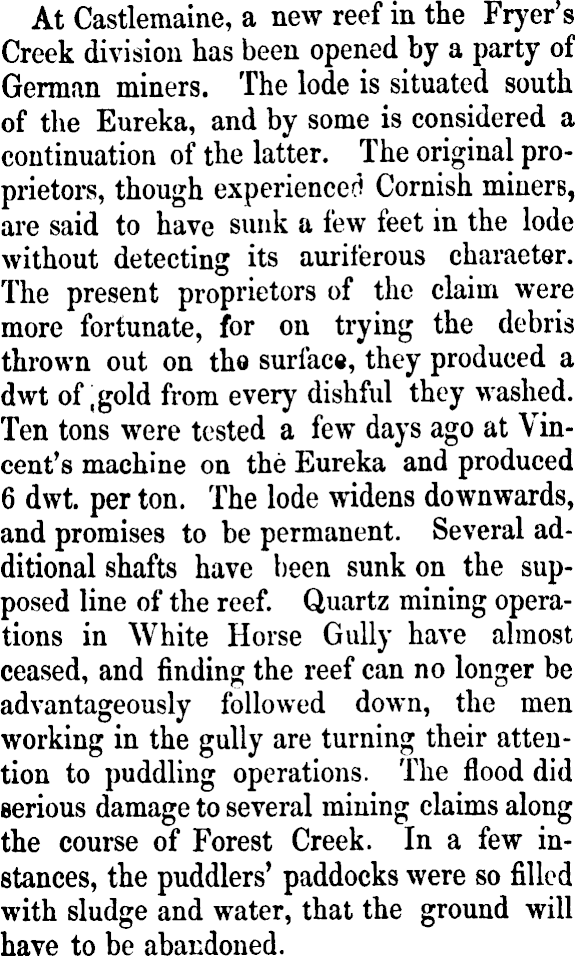 At Castlemaine, a new reef in the Fryer's Creek division has been opened by a party of German miners. The lode is situated south of the Eureka, and by some is considered a continuation of the latter. The original proprietors, though experienced Cornish miners, are said to have sunk a few feet in the lode without detecting its auriferous character. The present proprietors of the claim were more fortunate, for on trying the debris thrown out on the surface, they produced a dwt of gold from every dishful they washed. Ten tons were tested a few days ago at Vincent's machine on the Eureka and produced 6 dwt. per ton. The lode widens downwards, and promises to be permanent. Several additional shafts have been sunk on the supposed line of the reef. Quartz mining operations in White Horse Gully have almost ceased, and finding the reef can no longer be advantageously followed down, the men working in the gully are turning their attention to puddling operations. The flood did serious damage to several mining claims along the course of Forest Creek. In a few instances, the puddlers' paddocks were so filled with sludge and water, that the ground will have to be abandoned.